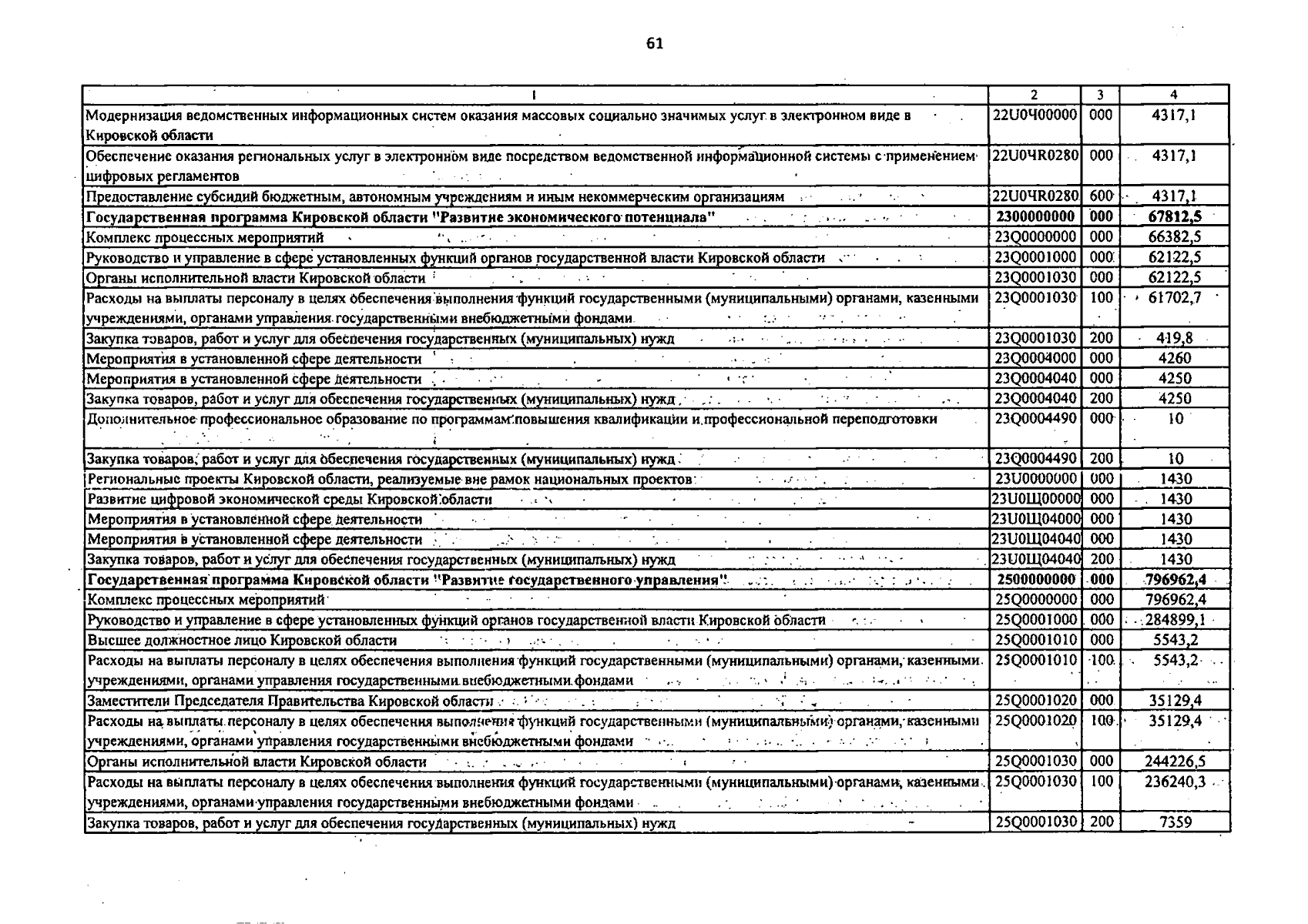 61

| 1 | 2 | 3 | 4 |
|---|---|---|---|
| Модернизация ведомственных информационных систем оказания массовых социально значимых услуг в электронном виде в Кировской области | 22U0Ч00000 | 000 | 4317,1 |
| Обеспечение оказания региональных услуг в электронном виде посредством ведомственной информационной системы с применением цифровых регламентов | 22U0ЧR0280 | 000 | 4317,1 |
| Предоставление субсидий бюджетным, автономным учреждениям и иным некоммерческим организациям | 22U0ЧR0280 | 600 | 4317,1 |
| **Государственная программа Кировской области "Развитие экономического потенциала"** | **2300000000** | **000** | **67812,5** |
| Комплекс процессных мероприятий | 23Q0000000 | 000 | 66382,5 |
| Руководство и управление в сфере установленных функций органов государственной власти Кировской области | 23Q0001000 | 000 | 62122,5 |
| Органы исполнительной власти Кировской области | 23Q0001030 | 000 | 62122,5 |
| Расходы на выплаты персоналу в целях обеспечения выполнения функций государственными (муниципальными) органами, казенными учреждениями, органами управления государственными внебюджетными фондами | 23Q0001030 | 100 | 61702,7 |
| Закупка товаров, работ и услуг для обеспечения государственных (муниципальных) нужд | 23Q0001030 | 200 | 419,8 |
| Мероприятия в установленной сфере деятельности | 23Q0004000 | 000 | 4260 |
| Мероприятия в установленной сфере деятельности | 23Q0004040 | 000 | 4250 |
| Закупка товаров, работ и услуг для обеспечения государственных (муниципальных) нужд | 23Q0004040 | 200 | 4250 |
| Дополнительное профессиональное образование по программам повышения квалификации и профессиональной переподготовки | 23Q0004490 | 000 | 10 |
| Закупка товаров, работ и услуг для обеспечения государственных (муниципальных) нужд | 23Q0004490 | 200 | 10 |
| Региональные проекты Кировской области, реализуемые вне рамок национальных проектов | 23U0000000 | 000 | 1430 |
| Развитие цифровой экономической среды Кировской области | 23U0Щ00000 | 000 | 1430 |
| Мероприятия в установленной сфере деятельности | 23U0Щ04000 | 000 | 1430 |
| Мероприятия в установленной сфере деятельности | 23U0Щ04040 | 000 | 1430 |
| Закупка товаров, работ и услуг для обеспечения государственных (муниципальных) нужд | 23U0Щ04040 | 200 | 1430 |
| **Государственная программа Кировской области "Развитие государственного управления"** | **2500000000** | **000** | **796962,4** |
| Комплекс процессных мероприятий | 25Q0000000 | 000 | 796962,4 |
| Руководство и управление в сфере установленных функций органов государственной власти Кировской области | 25Q0001000 | 000 | 284899,1 |
| Высшее должностное лицо Кировской области | 25Q0001010 | 000 | 5543,2 |
| Расходы на выплаты персоналу в целях обеспечения выполнения функций государственными (муниципальными) органами, казенными учреждениями, органами управления государственными внебюджетными фондами | 25Q0001010 | 100 | 5543,2 |
| Заместители Председателя Правительства Кировской области | 25Q0001020 | 000 | 35129,4 |
| Расходы на выплаты персоналу в целях обеспечения выполнения функций государственными (муниципальными) органами, казенными учреждениями, органами управления государственными внебюджетными фондами | 25Q0001020 | 100 | 35129,4 |
| Органы исполнительной власти Кировской области | 25Q0001030 | 000 | 244226,5 |
| Расходы на выплаты персоналу в целях обеспечения выполнения функций государственными (муниципальными) органами, казенными учреждениями, органами управления государственными внебюджетными фондами | 25Q0001030 | 100 | 236240,3 |
| Закупка товаров, работ и услуг для обеспечения государственных (муниципальных) нужд | 25Q0001030 | 200 | 7359 |